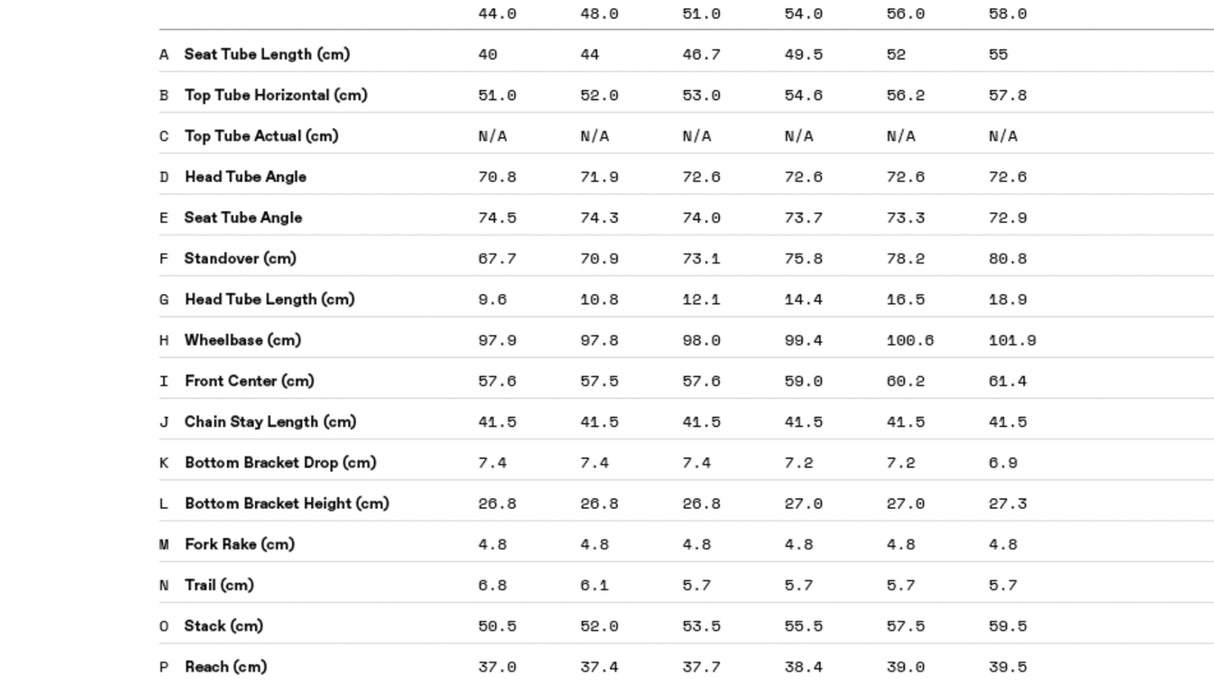 | | | 44.0 | 48.0 | 51.0 | 54.0 | 56.0 | 58.0 |
|---|---|---|---|---|---|---|---|
| A | Seat Tube Length (cm) | 40 | 44 | 46.7 | 49.5 | 52 | 55 |
| B | Top Tube Horizontal (cm) | 51.0 | 52.0 | 53.0 | 54.6 | 56.2 | 57.8 |
| C | Top Tube Actual (cm) | N/A | N/A | N/A | N/A | N/A | N/A |
| D | Head Tube Angle | 70.8 | 71.9 | 72.6 | 72.6 | 72.6 | 72.6 |
| E | Seat Tube Angle | 74.5 | 74.3 | 74.0 | 73.7 | 73.3 | 72.9 |
| F | Standover (cm) | 67.7 | 70.9 | 73.1 | 75.8 | 78.2 | 80.8 |
| G | Head Tube Length (cm) | 9.6 | 10.8 | 12.1 | 14.4 | 16.5 | 18.9 |
| H | Wheelbase (cm) | 97.9 | 97.8 | 98.0 | 99.4 | 100.6 | 101.9 |
| I | Front Center (cm) | 57.6 | 57.5 | 57.6 | 59.0 | 60.2 | 61.4 |
| J | Chain Stay Length (cm) | 41.5 | 41.5 | 41.5 | 41.5 | 41.5 | 41.5 |
| K | Bottom Bracket Drop (cm) | 7.4 | 7.4 | 7.4 | 7.2 | 7.2 | 6.9 |
| L | Bottom Bracket Height (cm) | 26.8 | 26.8 | 26.8 | 27.0 | 27.0 | 27.3 |
| M | Fork Rake (cm) | 4.8 | 4.8 | 4.8 | 4.8 | 4.8 | 4.8 |
| N | Trail (cm) | 6.8 | 6.1 | 5.7 | 5.7 | 5.7 | 5.7 |
| O | Stack (cm) | 50.5 | 52.0 | 53.5 | 55.5 | 57.5 | 59.5 |
| P | Reach (cm) | 37.0 | 37.4 | 37.7 | 38.4 | 39.0 | 39.5 |